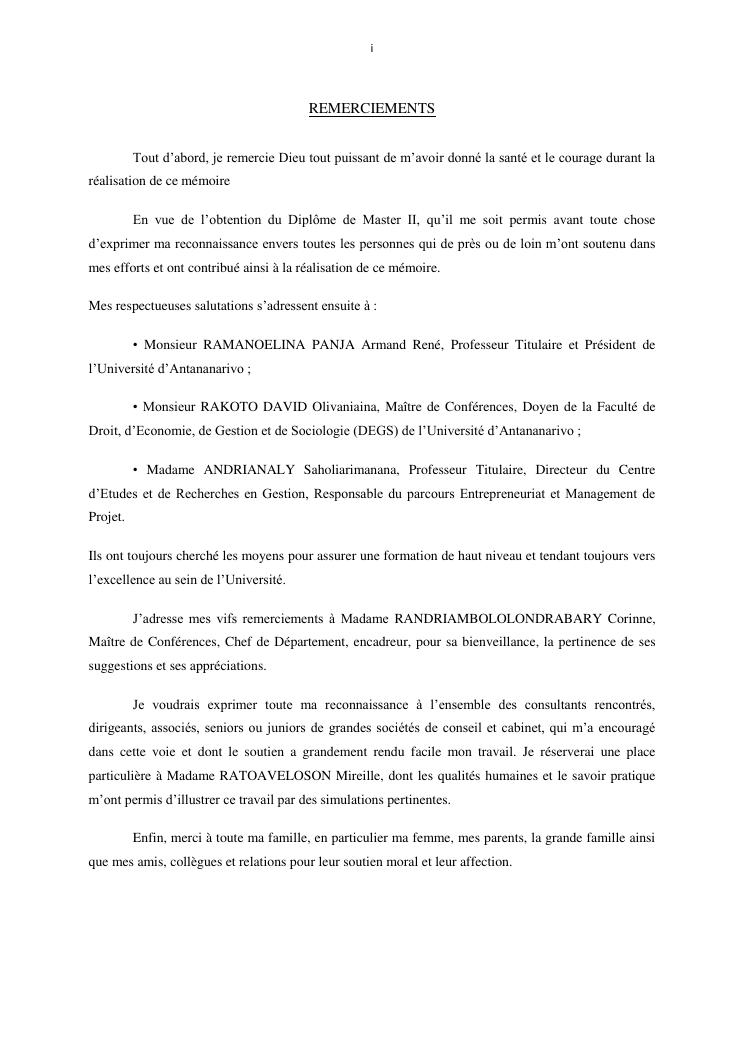 i

REMERCIEMENTS

Tout d’abord, je remercie Dieu tout puissant de m’avoir donné la santé et le courage durant la réalisation de ce mémoire

En vue de l’obtention du Diplôme de Master II, qu’il me soit permis avant toute chose d’exprimer ma reconnaissance envers toutes les personnes qui de près ou de loin m’ont soutenu dans mes efforts et ont contribué ainsi à la réalisation de ce mémoire.

Mes respectueuses salutations s’adressent ensuite à :

• Monsieur RAMANOELINA PANJA Armand René, Professeur Titulaire et Président de l’Université d’Antananarivo ;

• Monsieur RAKOTO DAVID Olivaniaina, Maître de Conférences, Doyen de la Faculté de Droit, d’Economie, de Gestion et de Sociologie (DEGS) de l’Université d’Antananarivo ;

• Madame ANDRIANALY Saholiarimanana, Professeur Titulaire, Directeur du Centre d’Etudes et de Recherches en Gestion, Responsable du parcours Entrepreneuriat et Management de Projet.

Ils ont toujours cherché les moyens pour assurer une formation de haut niveau et tendant toujours vers l’excellence au sein de l’Université.

J’adresse mes vifs remerciements à Madame RANDRIAMBOLOLONDRABARY Corinne, Maître de Conférences, Chef de Département, encadreur, pour sa bienveillance, la pertinence de ses suggestions et ses appréciations.

Je voudrais exprimer toute ma reconnaissance à l’ensemble des consultants rencontrés, dirigeants, associés, seniors ou juniors de grandes sociétés de conseil et cabinet, qui m’a encouragé dans cette voie et dont le soutien a grandement rendu facile mon travail. Je réserverai une place particulière à Madame RATOAVELOSON Mireille, dont les qualités humaines et le savoir pratique m’ont permis d’illustrer ce travail par des simulations pertinentes.

Enfin, merci à toute ma famille, en particulier ma femme, mes parents, la grande famille ainsi que mes amis, collègues et relations pour leur soutien moral et leur affection.